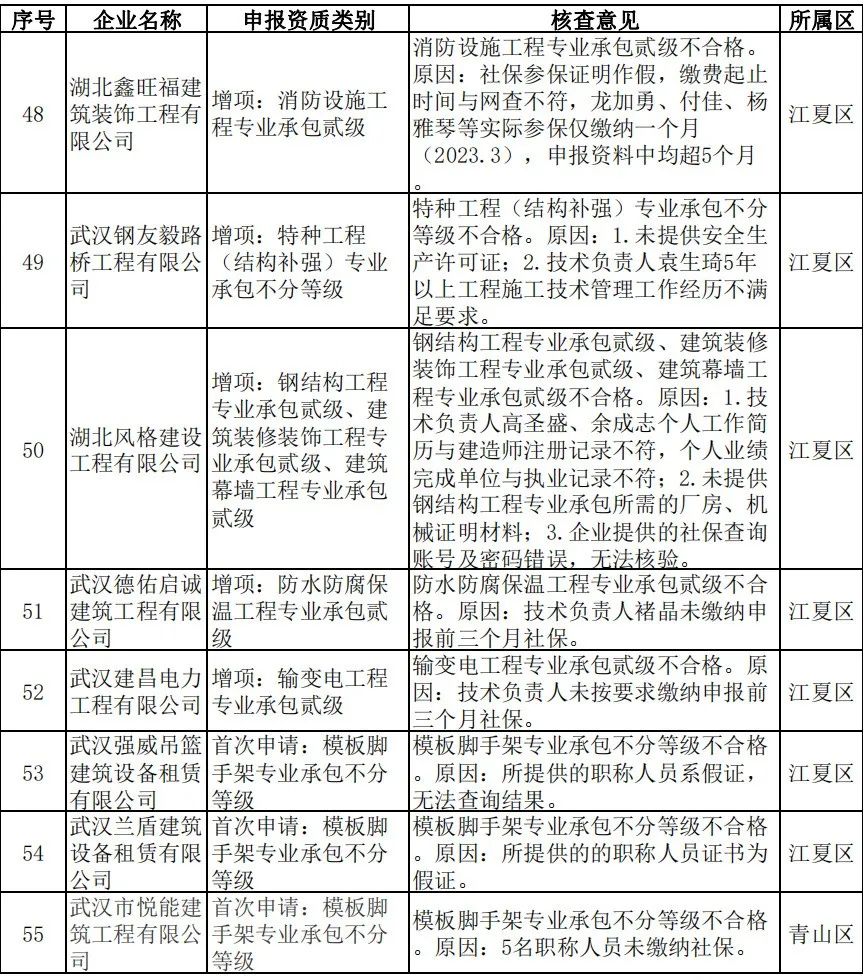 | 序号 | 企业名称 | 申报资质类别 | 核查意见 | 所属区 |
|---|---|---|---|---|
| 48 | 湖北鑫旺福建筑装饰工程有限公司 | 增项：消防设施工程专业承包贰级 | 消防设施工程专业承包贰级不合格。原因：社保参保证明作假，缴费起止时间与网查不符，龙加勇、付佳、杨雅琴等实际参保仅缴纳一个月（2023.3），申报资料中均超5个月。 | 江夏区 |
| 49 | 武汉钢友毅路桥工程有限公司 | 增项：特种工程（结构补强）专业承包不分等级 | 特种工程（结构补强）专业承包不分等级不合格。原因：1.未提供安全生产许可证；2.技术负责人袁生琦5年以上工程施工技术管理工作经历不满足要求。 | 江夏区 |
| 50 | 湖北风格建设工程有限公司 | 增项：钢结构工程专业承包贰级、建筑装修装饰工程专业承包贰级、建筑幕墙工程专业承包贰级 | 钢结构工程专业承包贰级、建筑装修装饰工程专业承包贰级、建筑幕墙工程专业承包贰级不合格。原因：1.技术负责人高圣盛、余成志个人工作简历与建造师注册记录不符，个人业绩完成单位与执业记录不符；2.未提供钢结构工程专业承包所需的厂房、机械证明材料；3.企业提供的社保查询账号及密码错误，无法核验。 | 江夏区 |
| 51 | 武汉德佑启诚建筑工程有限公司 | 增项：防水防腐保温工程专业承包贰级 | 防水防腐保温工程专业承包贰级不合格。原因：技术负责人褚晶未缴纳申报前三个月社保。 | 江夏区 |
| 52 | 武汉建昌电力工程有限公司 | 增项：输变电工程专业承包贰级 | 输变电工程专业承包贰级不合格。原因：技术负责人未按要求缴纳申报前三个月社保。 | 江夏区 |
| 53 | 武汉强威吊篮建筑设备租赁有限公司 | 首次申请：模板脚手架专业承包不分等级 | 模板脚手架专业承包不分等级不合格。原因：所提供的职称人员系假证，无法查询结果。 | 江夏区 |
| 54 | 武汉兰盾建筑设备租赁有限公司 | 首次申请：模板脚手架专业承包不分等级 | 模板脚手架专业承包不分等级不合格。原因：所提供的的职称人员证书为假证。 | 江夏区 |
| 55 | 武汉市悦能建筑工程有限公司 | 首次申请：模板脚手架专业承包不分等级 | 模板脚手架专业承包不分等级不合格。原因：5名职称人员未缴纳社保。 | 青山区 |